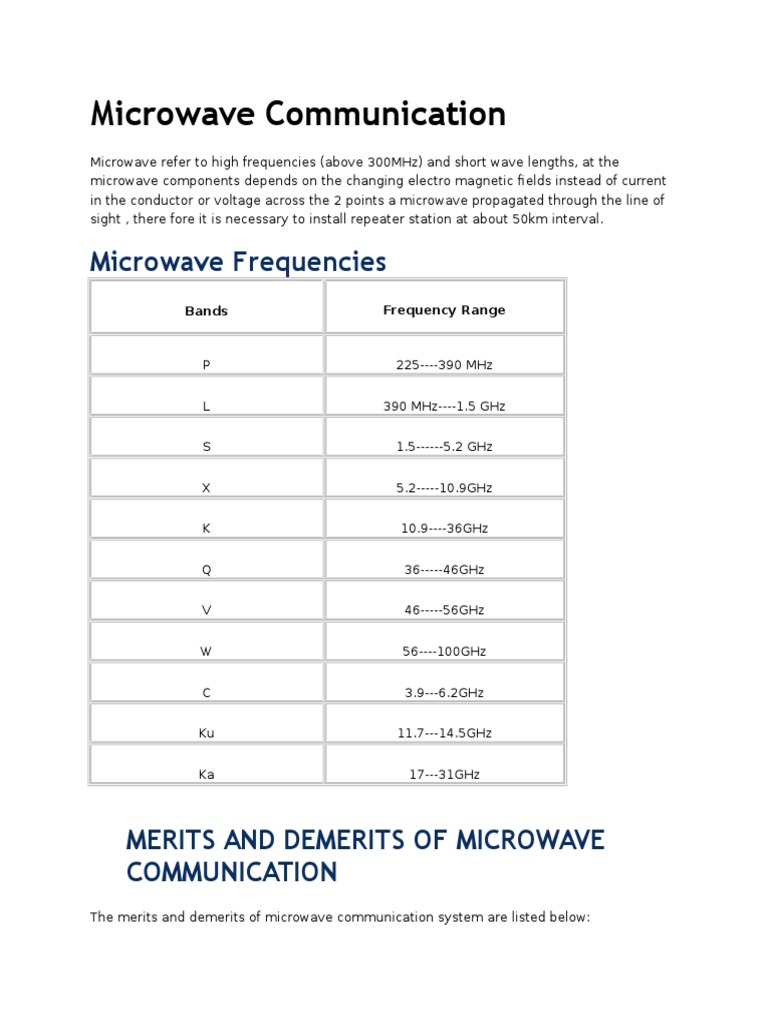 Microwave Communication

Microwave refer to high frequencies (above 300MHz) and short wave lengths, at the microwave components depends on the changing electro magnetic fields instead of current in the conductor or voltage across the 2 points a microwave propagated through the line of sight , there fore it is necessary to install repeater station at about 50km interval.

Microwave Frequencies

| Bands | Frequency Range |
|---|---|
| P | 225----390 MHz |
| L | 390 MHz----1.5 GHz |
| S | 1.5------5.2 GHz |
| X | 5.2-----10.9GHz |
| K | 10.9----36GHz |
| Q | 36-----46GHz |
| V | 46-----56GHz |
| W | 56----100GHz |
| C | 3.9---6.2GHz |
| Ku | 11.7---14.5GHz |
| Ka | 17---31GHz |

MERITS AND DEMERITS OF MICROWAVE COMMUNICATION

The merits and demerits of microwave communication system are listed below: